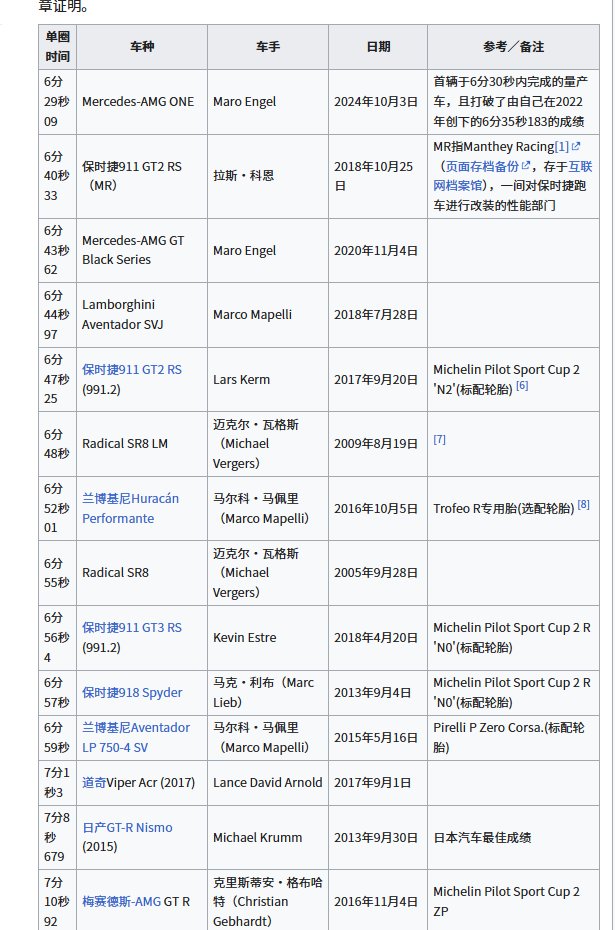 章证明。

| 单圈时间 | 车种 | 车手 | 日期 | 参考／备注 |
|---|---|---|---|---|
| 6分29秒09 | Mercedes-AMG ONE | Maro Engel | 2024年10月3日 | 首辆于6分30秒内完成的量产车，且打破了由自己在2022年创下的6分35秒183的成绩 |
| 6分40秒33 | 保时捷911 GT2 RS（MR） | 拉斯・科恩 | 2018年10月25日 | MR指Manthey Racing[1]（页面存档备份，存于互联网档案馆），一间对保时捷跑车进行改装的性能部门 |
| 6分43秒62 | Mercedes-AMG GT Black Series | Maro Engel | 2020年11月4日 | |
| 6分44秒97 | Lamborghini Aventador SVJ | Marco Mapelli | 2018年7月28日 | |
| 6分47秒25 | 保时捷911 GT2 RS (991.2) | Lars Kerm | 2017年9月20日 | Michelin Pilot Sport Cup 2 'N2'(标配轮胎) [6] |
| 6分48秒 | Radical SR8 LM | 迈克尔・瓦格斯（Michael Vergers） | 2009年8月19日 | [7] |
| 6分52秒01 | 兰博基尼Huracán Performante | 马尔科・马佩里（Marco Mapelli） | 2016年10月5日 | Trofeo R专用胎(选配轮胎) [8] |
| 6分55秒 | Radical SR8 | 迈克尔・瓦格斯（Michael Vergers） | 2005年9月28日 | |
| 6分56秒4 | 保时捷911 GT3 RS (991.2) | Kevin Estre | 2018年4月20日 | Michelin Pilot Sport Cup 2 R 'N0'(标配轮胎) |
| 6分57秒 | 保时捷918 Spyder | 马克・利布（Marc Lieb） | 2013年9月4日 | Michelin Pilot Sport Cup 2 R 'N0'(标配轮胎) |
| 6分59秒 | 兰博基尼Aventador LP 750-4 SV | 马尔科・马佩里（Marco Mapelli） | 2015年5月16日 | Pirelli P Zero Corsa.(标配轮胎) |
| 7分1秒3 | 道奇Viper Acr (2017) | Lance David Arnold | 2017年9月1日 | |
| 7分8秒679 | 日产GT-R Nismo (2015) | Michael Krumm | 2013年9月30日 | 日本汽车最佳成绩 |
| 7分10秒92 | 梅赛德斯-AMG GT R | 克里斯蒂安・格布哈特（Christian Gebhardt） | 2016年11月4日 | Michelin Pilot Sport Cup 2 ZP |